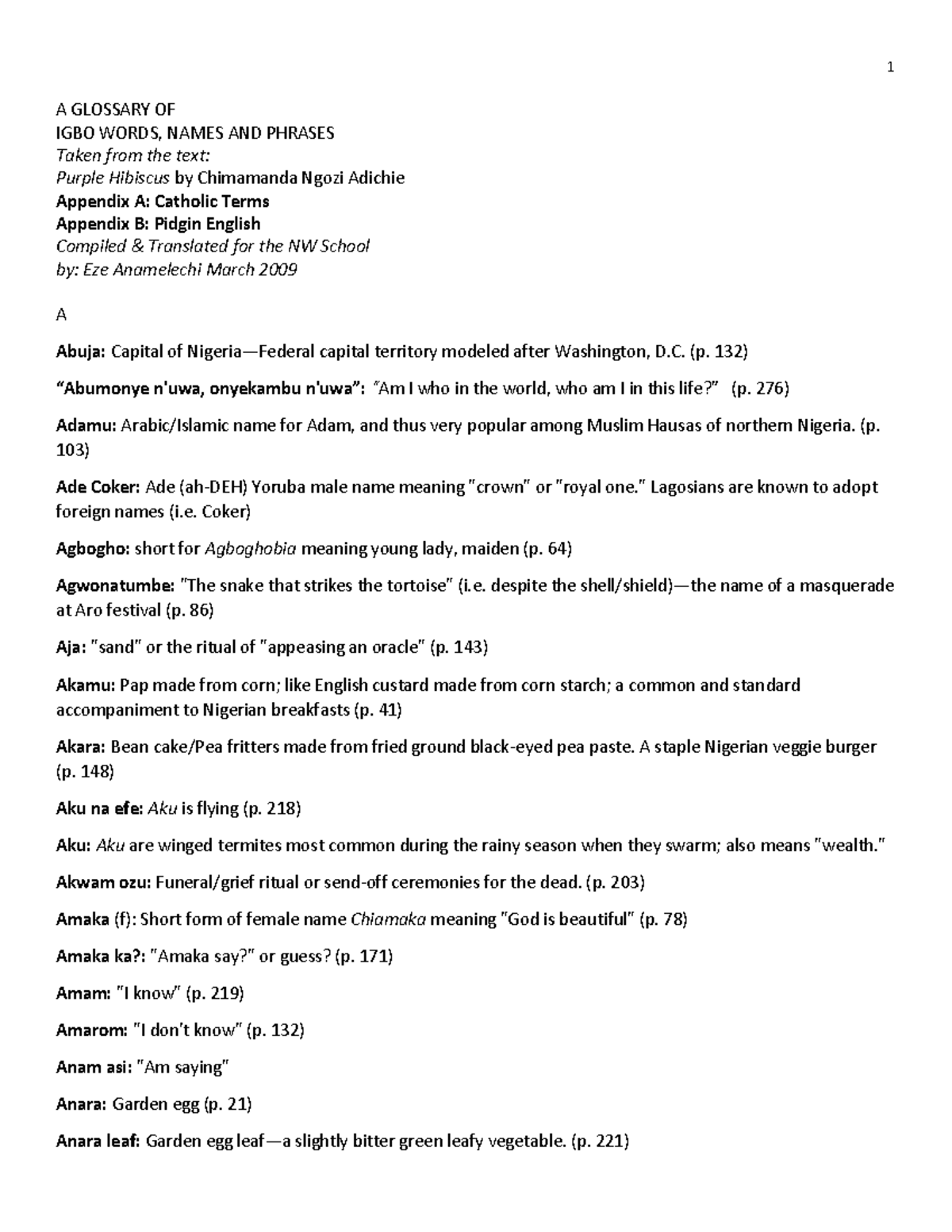 1

A GLOSSARY OF
IGBO WORDS, NAMES AND PHRASES
Taken from the text:
Purple Hibiscus by Chimamanda Ngozi Adichie
Appendix A: Catholic Terms
Appendix B: Pidgin English
Compiled & Translated for the NW School
by: Eze Anamelechi March 2009

A

Abuja: Capital of Nigeria—Federal capital territory modeled after Washington, D.C. (p. 132)

"Abumonye n'uwa, onyekambu n'uwa": "Am I who in the world, who am I in this life?" (p. 276)

Adamu: Arabic/Islamic name for Adam, and thus very popular among Muslim Hausas of northern Nigeria. (p. 103)

Ade Coker: Ade (ah-DEH) Yoruba male name meaning "crown" or "royal one." Lagosians are known to adopt foreign names (i.e. Coker)

Agbogho: short for Agboghobia meaning young lady, maiden (p. 64)

Agwonatumbe: "The snake that strikes the tortoise" (i.e. despite the shell/shield)—the name of a masquerade at Aro festival (p. 86)

Aja: "sand" or the ritual of "appeasing an oracle" (p. 143)

Akamu: Pap made from corn; like English custard made from corn starch; a common and standard accompaniment to Nigerian breakfasts (p. 41)

Akara: Bean cake/Pea fritters made from fried ground black-eyed pea paste. A staple Nigerian veggie burger (p. 148)

Aku na efe: Aku is flying (p. 218)

Aku: Aku are winged termites most common during the rainy season when they swarm; also means "wealth."

Akwam ozu: Funeral/grief ritual or send-off ceremonies for the dead. (p. 203)

Amaka (f): Short form of female name Chiamaka meaning "God is beautiful" (p. 78)

Amaka ka?: "Amaka say?" or guess? (p. 171)

Amam: "I know" (p. 219)

Amarom: "I don't know" (p. 132)

Anam asi: "Am saying"

Anara: Garden egg (p. 21)

Anara leaf: Garden egg leaf—a slightly bitter green leafy vegetable. (p. 221)